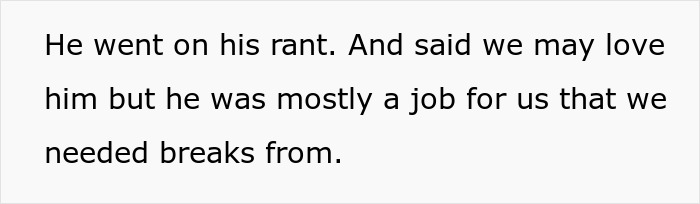 He went on his rant. And said we may love him but he was mostly a job for us that we needed breaks from.